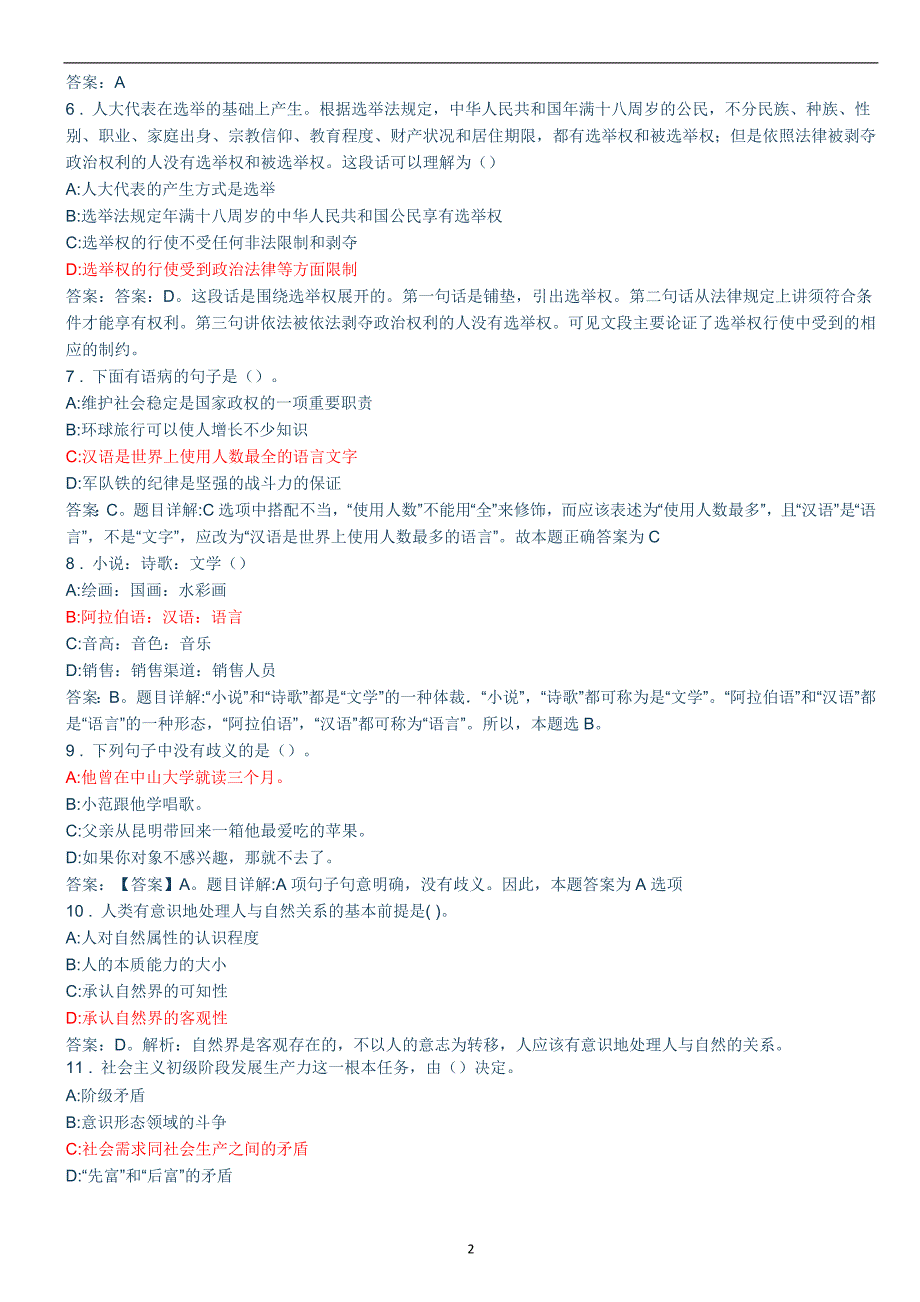 答案：A

6．人大代表在选举的基础上产生。根据选举法规定，中华人民共和国年满十八周岁的公民，不分民族、种族、性别、职业、家庭出身、宗教信仰、教育程度、财产状况和居住期限，都有选举权和被选举权；但是依照法律被剥夺政治权利的人没有选举权和被选举权。这段话可以理解为（）

A:人大代表的产生方式是选举

B:选举法规定年满十八周岁的中华人民共和国公民享有选举权

C:选举权的行使不受任何非法限制和剥夺

D:选举权的行使受到政治法律等方面限制

答案：答案：D。这段话是围绕选举权展开的。第一句话是铺垫，引出选举权。第二句话从法律规定上讲须符合条件才能享有权利。第三句讲依法被依法剥夺政治权利的人没有选举权。可见文段主要论证了选举权行使中受到的相应的制约。

7．下面有语病的句子是（）。

A:维护社会稳定是国家政权的一项重要职责

B:环球旅行可以使人增长不少知识

C:汉语是世界上使用人数最全的语言文字

D:军队铁的纪律是坚强的战斗力的保证

答案 C。题目详解:C 选项中搭配不当，“使用人数”不能用“全”来修饰，而应该表述为“使用人数最多”，且“汉语”是“语言”，不是“文字”，应改为“汉语是世界上使用人数最多的语言”。故本题正确答案为 C

8．小说：诗歌：文学（）

A:绘画：国画：水彩画

B:阿拉伯语：汉语：语言

C:音高：音色：音乐

D:销售：销售渠道：销售人员

答案: B。题目详解:“小说”和“诗歌”都是“文学”的一种体裁．“小说”，“诗歌”都可称为是“文学”。“阿拉伯语”和“汉语”都是“语言”的一种形态，“阿拉伯语”，“汉语”都可称为“语言”。所以，本题选 B。

9．下列句子中没有歧义的是（）。

A:他曾在中山大学就读三个月。

B:小范跟他学唱歌。

C:父亲从昆明带回来一箱他最爱吃的苹果。

D:如果你对象不感兴趣，那就不去了。

答案：【答案】A。题目详解:A 项句子句意明确，没有歧义。因此，本题答案为 A 选项

10．人类有意识地处理人与自然关系的基本前提是( )。

A:人对自然属性的认识程度

B:人的本质能力的大小

C:承认自然界的可知性

D:承认自然界的客观性

答案：D。解析：自然界是客观存在的，不以人的意志为转移，人应该有意识地处理人与自然的关系。

11．社会主义初级阶段发展生产力这一根本任务，由（）决定。

A:阶级矛盾

B:意识形态领域的斗争

C:社会需求同社会生产之间的矛盾

D:“先富”和“后富”的矛盾

2